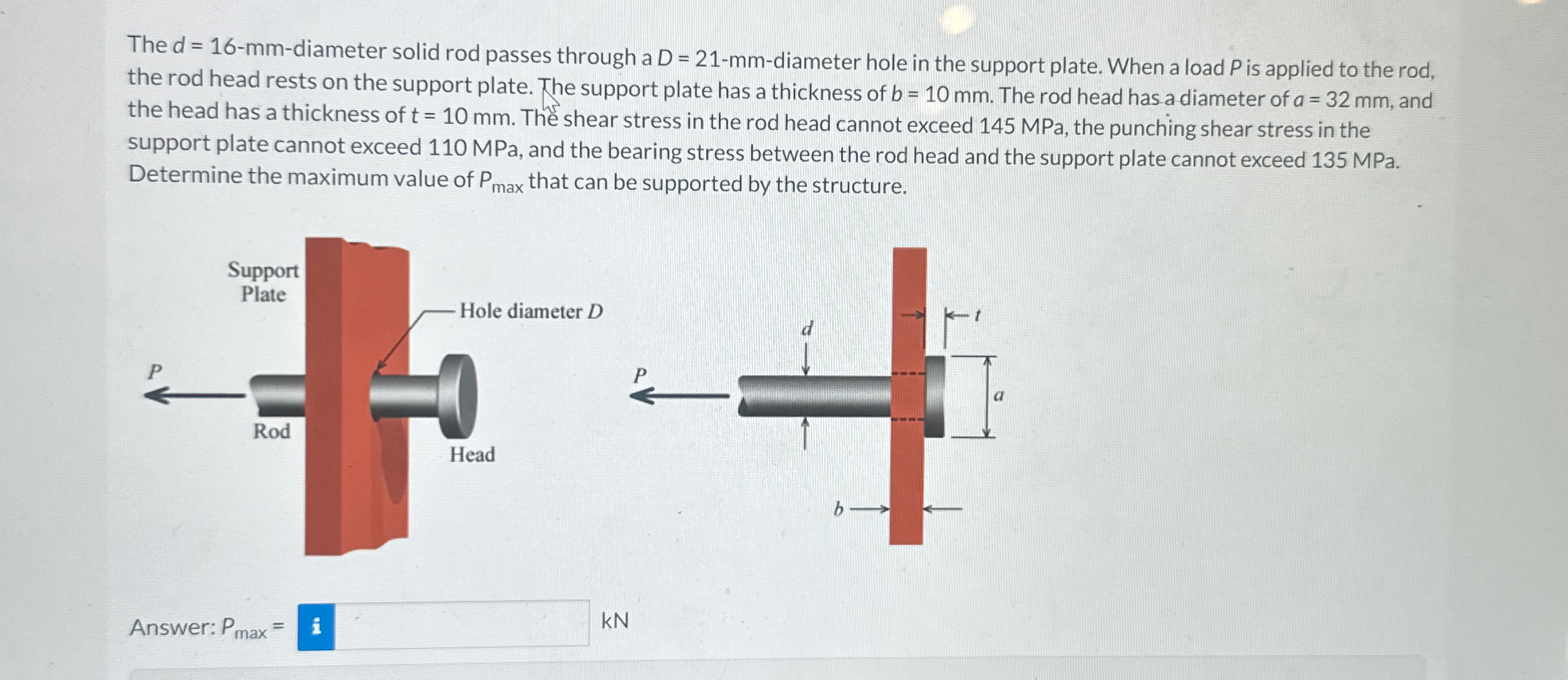 The $d$ = 16-mm-diameter solid rod passes through a $D$ = 21-mm-diameter hole in the support plate. When a load $P$ is applied to the rod, the rod head rests on the support plate. The support plate has a thickness of $b$ = 10 mm. The rod head has a diameter of $a$ = 32 mm, and the head has a thickness of $t$ = 10 mm. The shear stress in the rod head cannot exceed 145 MPa, the punching shear stress in the support plate cannot exceed 110 MPa, and the bearing stress between the rod head and the support plate cannot exceed 135 MPa. Determine the maximum value of $P_{max}$ that can be supported by the structure.

Support Plate
Hole diameter $D$
$P$
Rod
Head
$P$
$d$
$t$
$a$
$b$

Answer: $P_{max}$ = i kN